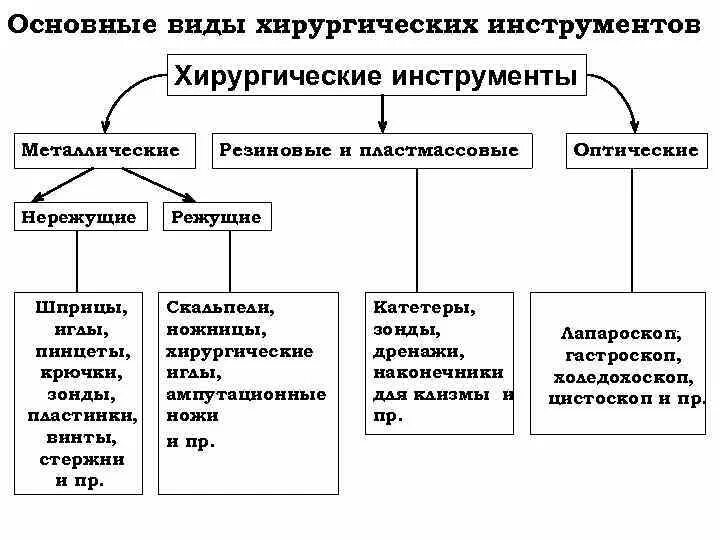 Основные виды хирургических инструментов

Хирургические инструменты

Металлические

Резиновые и пластмассовые

Оптические

Нережущие

Режущие

Шприцы, иглы, пинцеты, крючки, зонды, пластинки, винты, стержни и пр.

Скальпели, ножницы, хирургические иглы, ампутационные ножи и пр.

Катетеры, зонды, дренажи, наконечники для клизмы и пр.

Лапароскоп, гастроскоп, холедохоскоп, цистоскоп и пр.